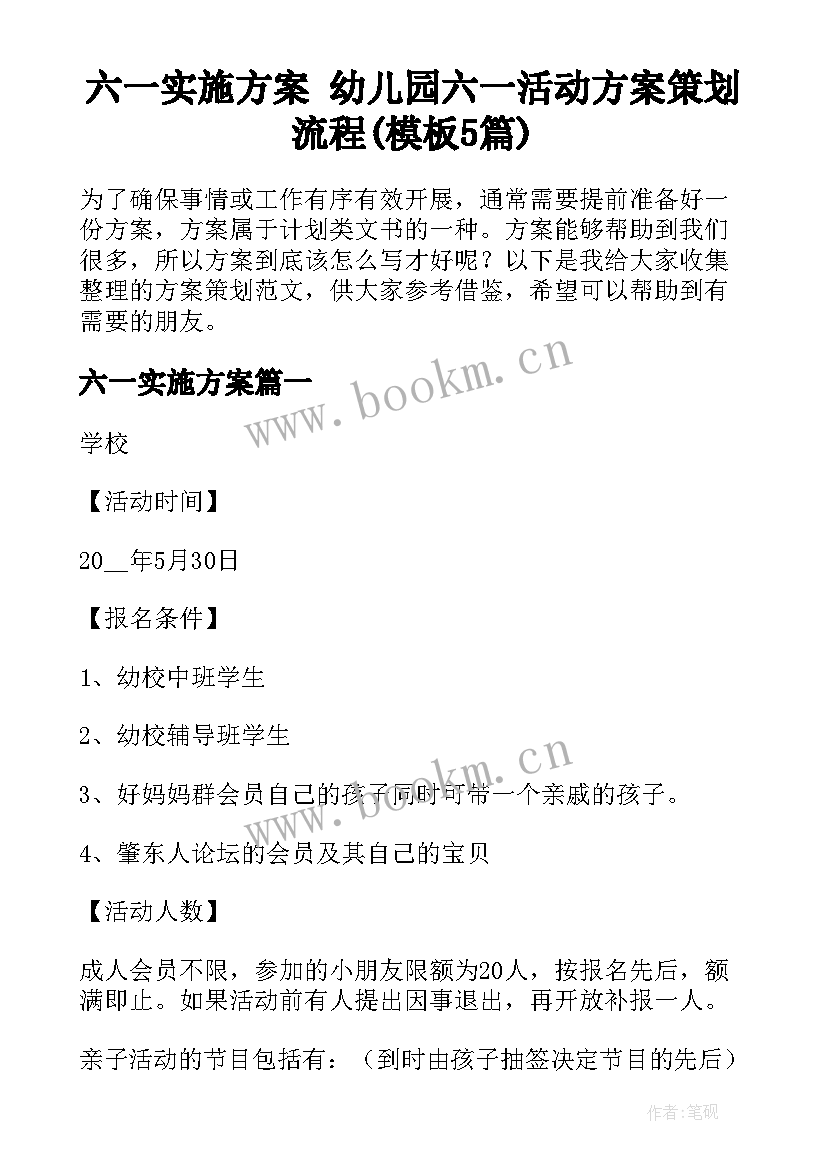 六一实施方案 幼儿园六一活动方案策划流程(模板5篇)

为了确保事情或工作有序有效开展，通常需要提前准备好一份方案，方案属于计划类文书的一种。方案能够帮助到我们很多，所以方案到底该怎么写才好呢？以下是我给大家收集整理的方案策划范文，供大家参考借鉴，希望可以帮助到有需要的朋友。

六一实施方案篇一

www.bookm.cn

学校

【活动时间】

20__年5月30日

【报名条件】

1、幼校中班学生

2、幼校辅导班学生

www.bookm.cn

3、好妈妈群会员自己的孩子同时可带一个亲戚的孩子。

4、肇东人论坛的会员及其自己的宝贝

【活动人数】

成人会员不限，参加的小朋友限额为20人，按报名先后，额满即止。如果活动前有人提出因事退出，再开放补报一人。

亲子活动的节目包括有：（到时由孩子抽签决定节目的先后）

作者:笔砚